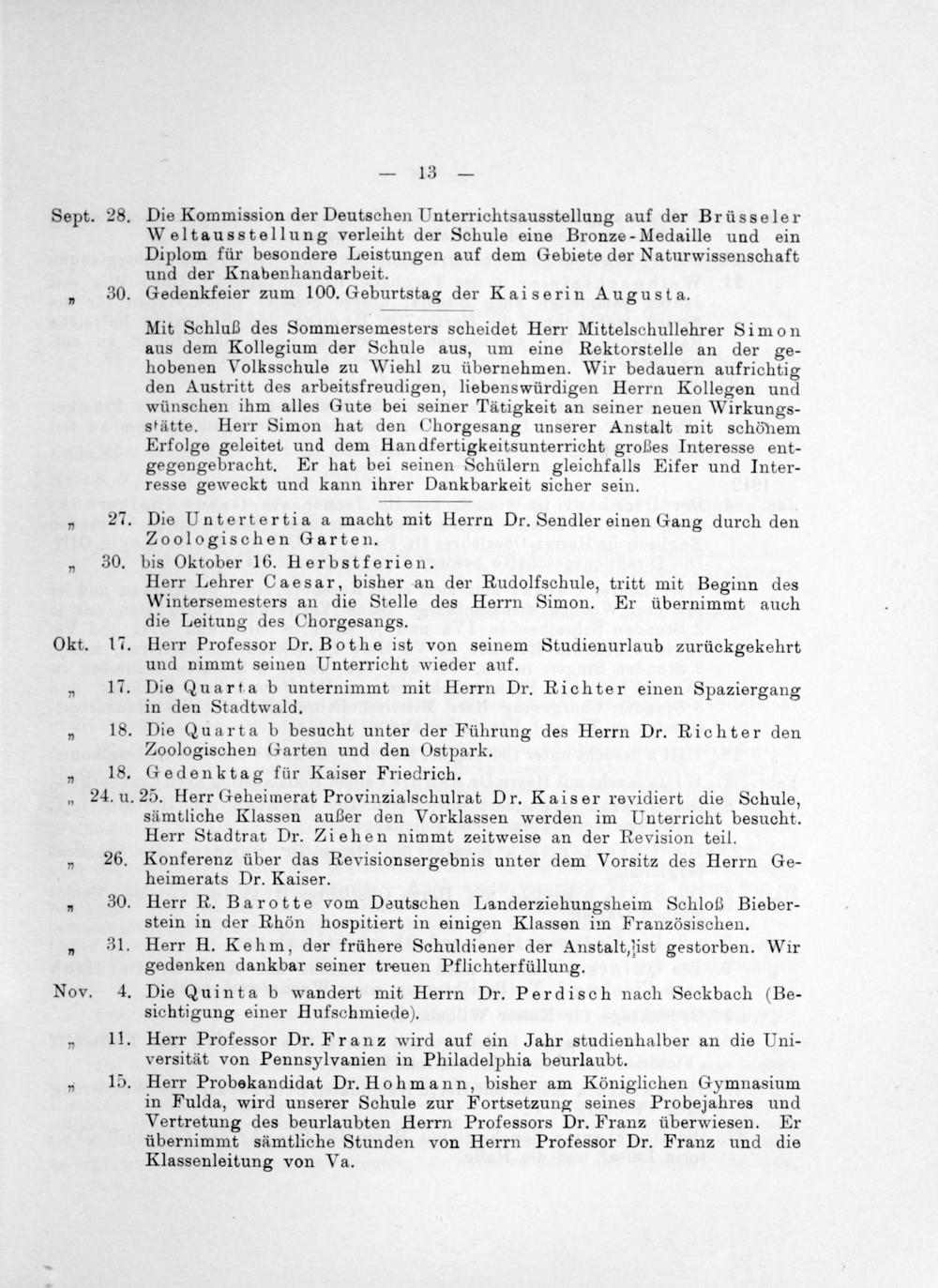 — 13 —

Sept. 28. Die Kommission der Deutschen Unterrichtsausstellung auf der Brüsseler Weltausstellung verleiht der Schule eine Bronze-Medaille und ein Diplom für besondere Leistungen auf dem Gebiete der Naturwissenschaft und der Knabenhandarbeit.

„ 30. Gedenkfeier zum 100. Geburtstag der Kaiserin Augusta.

Mit Schluß des Sommersemesters scheidet Herr Mittelschullehrer Simon aus dem Kollegium der Schule aus, um eine Rektorstelle an der gehobenen Volksschule zu Wiehl zu übernehmen. Wir bedauern aufrichtig den Austritt des arbeitsfreudigen, liebenswürdigen Herrn Kollegen und wünschen ihm alles Gute bei seiner Tätigkeit an seiner neuen Wirkungsstätte. Herr Simon hat den Chorgesang unserer Anstalt mit schönem Erfolge geleitet und dem Handfertigkeitsunterricht großes Interesse entgegengebracht. Er hat bei seinen Schülern gleichfalls Eifer und Interresse geweckt und kann ihrer Dankbarkeit sicher sein.

„ 27. Die Untertertia a macht mit Herrn Dr. Sendler einen Gang durch den Zoologischen Garten.

„ 30. bis Oktober 16. Herbstferien.
Herr Lehrer Caesar, bisher an der Rudolfschule, tritt mit Beginn des Wintersemesters an die Stelle des Herrn Simon. Er übernimmt auch die Leitung des Chorgesangs.

Okt. 17. Herr Professor Dr. Bothe ist von seinem Studienurlaub zurückgekehrt und nimmt seinen Unterricht wieder auf.

„ 17. Die Quarta b unternimmt mit Herrn Dr. Richter einen Spaziergang in den Stadtwald.

„ 18. Die Quarta b besucht unter der Führung des Herrn Dr. Richter den Zoologischen Garten und den Ostpark.

„ 18. Gedenktag für Kaiser Friedrich.

„ 24. u. 25. Herr Geheimerat Provinzialschulrat Dr. Kaiser revidiert die Schule, sämtliche Klassen außer den Vorklassen werden im Unterricht besucht. Herr Stadtrat Dr. Ziehen nimmt zeitweise an der Revision teil.

„ 26. Konferenz über das Revisionsergebnis unter dem Vorsitz des Herrn Geheimerats Dr. Kaiser.

„ 30. Herr R. Barotte vom Deutschen Landerziehungsheim Schloß Bieberstein in der Rhön hospitiert in einigen Klassen im Französischen.

„ 31. Herr H. Kehm, der frühere Schuldiener der Anstalt, ist gestorben. Wir gedenken dankbar seiner treuen Pflichterfüllung.

Nov. 4. Die Quinta b wandert mit Herrn Dr. Perdisch nach Seckbach (Besichtigung einer Hufschmiede).

„ 11. Herr Professor Dr. Franz wird auf ein Jahr studienhalber an die Universität von Pennsylvanien in Philadelphia beurlaubt.

„ 15. Herr Probekandidat Dr. Hohmann, bisher am Königlichen Gymnasium in Fulda, wird unserer Schule zur Fortsetzung seines Probejahres und Vertretung des beurlaubten Herrn Professors Dr. Franz überwiesen. Er übernimmt sämtliche Stunden von Herrn Professor Dr. Franz und die Klassenleitung von Va.